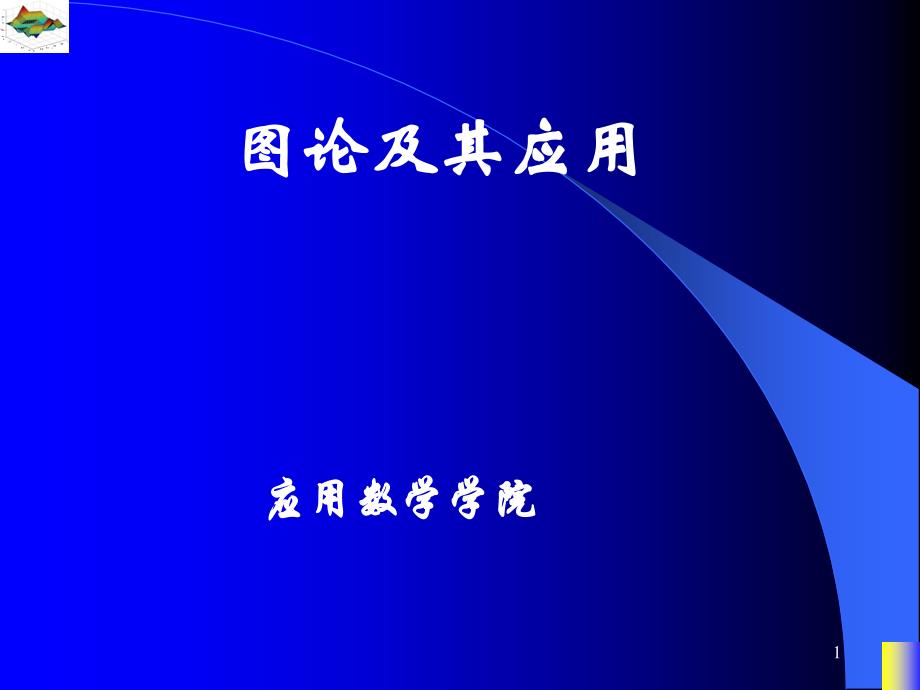 图论及其应用

应用数学学院

1